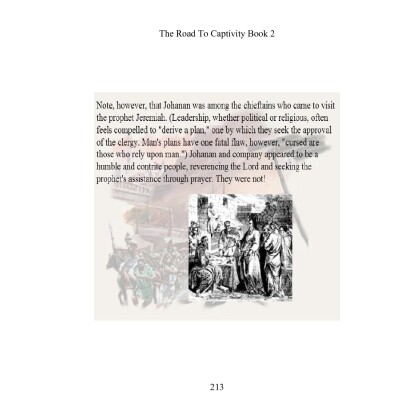 The Road To Captivity Book 2

Note, however, that Johanan was among the chieftains who came to visit the prophet Jeremiah. (Leadership, whether political or religious, often feels compelled to "derive a plan," one by which they seek the approval of the clergy. Man's plans have one fatal flaw, however, "cursed are those who rely upon man.") Johanan and company appeared to be a humble and contrite people, reverencing the Lord and seeking the prophet's assistance through prayer. They were not!

213